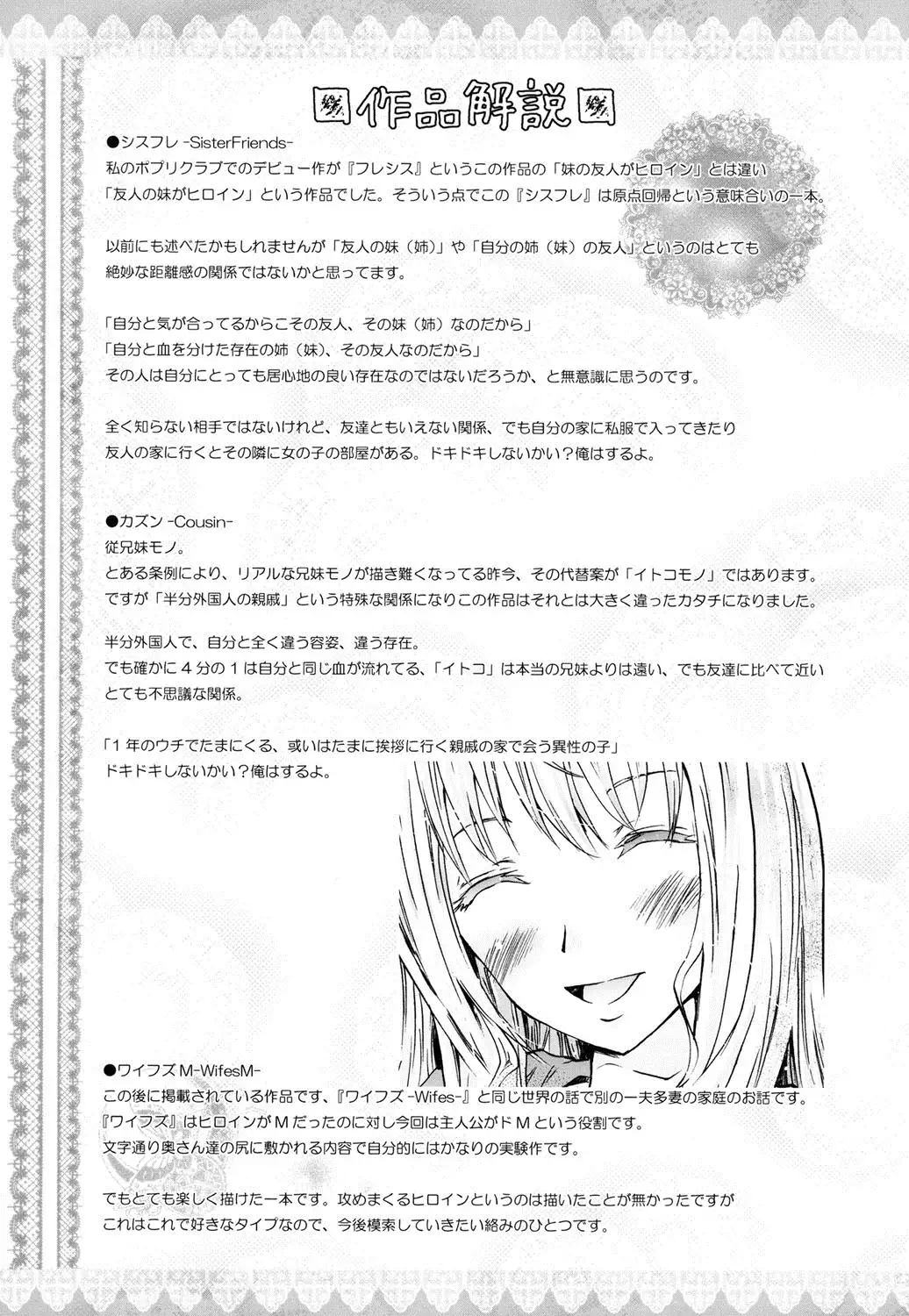 作品解説

●シスフレ -SisterFriends-
私のポプリクラブでのデビュー作が『フレシス』というこの作品の「妹の友人がヒロイン」とは違い「友人の妹がヒロイン」という作品でした。そういう点でこの『シスフレ』は原点回帰という意味合いの一本。

以前にも述べたかもしれませんが「友人の妹（姉）」や「自分の姉（妹）の友人」というのはとても絶妙な距離感の関係ではないかと思ってます。

「自分と気が合ってるからこその友人、その妹（姉）なのだから」
「自分と血を分けた存在の姉（妹）、その友人なのだから」
その人は自分にとっても居心地の良い存在なのではないだろうか、と無意識に思うのです。

全く知らない相手ではないけれど、友達ともいえない関係、でも自分の家に私服で入ってきたり友人の家に行くとその隣に女の子の部屋がある。ドキドキしないかい？俺はするよ。

●カズン -Cousin-
従兄妹モノ。
とある条例により、リアルな兄妹モノが描き難くなってる昨今、その代替案が「イトコモノ」ではあります。
ですが「半分外国人の親戚」という特殊な関係になりこの作品はそれとは大きく違ったカタチになりました。

半分外国人で、自分と全く違う容姿、違う存在。
でも確かに４分の１は自分と同じ血が流れてる、「イトコ」は本当の兄妹よりは遠い、でも友達に比べて近いとても不思議な関係。

「１年のウチでたまにくる、或いはたまに挨拶に行く親戚の家で会う異性の子」
ドキドキしないかい？俺はするよ。

●ワイフズＭ-WifesM-
この後に掲載されている作品です、『ワイフズ -Wifes-』と同じ世界の話で別の一夫多妻の家庭のお話です。
『ワイフズ』はヒロインがＭだったのに対し今回は主人公がドＭという役割です。
文字通り奥さん達の尻に敷かれる内容で自分的にはかなりの実験作です。

でもとても楽しく描けた一本です。攻めまくるヒロインというのは描いたことが無かったですがこれはこれで好きなタイプなので、今後模索していきたい絡みのひとつです。